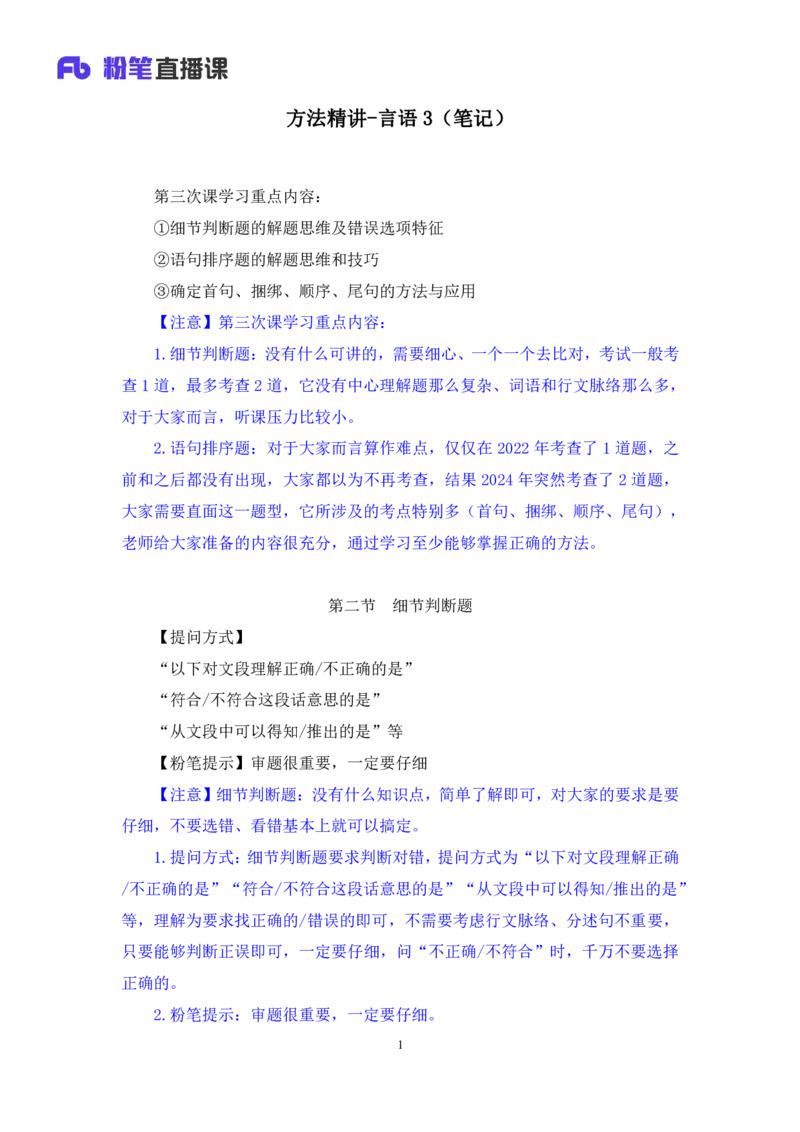 Fb 粉笔直播课

方法精讲-言语 3（笔记）

第三次课学习重点内容：

①细节判断题的解题思维及错误选项特征

②语句排序题的解题思维和技巧

③确定首句、捆绑、顺序、尾句的方法与应用

【注意】第三次课学习重点内容：

1.细节判断题：没有什么可讲的，需要细心、一个一个去比对，考试一般考查 1 道，最多考查 2 道，它没有中心理解题那么复杂、词语和行文脉络那么多，对于大家而言，听课压力比较小。

2.语句排序题：对于大家而言算作难点，仅仅在 2022 年考查了 1 道题，之前和之后都没有出现，大家都以为不再考查，结果 2024 年突然考查了 2 道题，大家需要直面这一题型，它所涉及的考点特别多（首句、捆绑、顺序、尾句），老师给大家准备的内容很充分，通过学习至少能够掌握正确的方法。

第二节　细节判断题

【提问方式】

“以下对文段理解正确/不正确的是”

“符合/不符合这段话意思的是”

“从文段中可以得知/推出的是”等

【粉笔提示】审题很重要，一定要仔细

【注意】细节判断题：没有什么知识点，简单了解即可，对大家的要求是要仔细，不要选错、看错基本上就可以搞定。

1.提问方式：细节判断题要求判断对错，提问方式为“以下对文段理解正确/不正确的是”“符合/不符合这段话意思的是”“从文段中可以得知/推出的是”等，理解为要求找正确的/错误的即可，不需要考虑行文脉络、分述句不重要，只要能够判断正误即可，一定要仔细，问“不正确/不符合”时，千万不要选择正确的。

2.粉笔提示：审题很重要，一定要仔细。

1